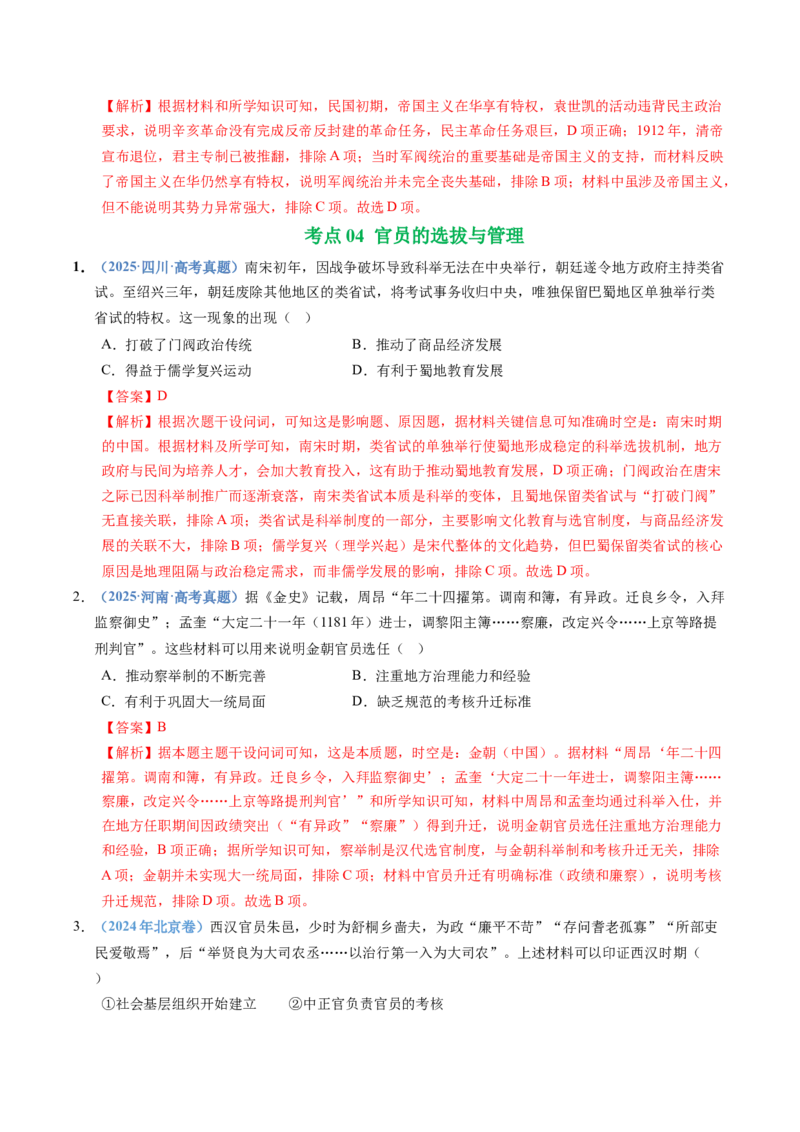 【解析】根据材料和所学知识可知，民国初期，帝国主义在华享有特权，袁世凯的活动违背民主政治要求，说明辛亥革命没有完成反帝反封建的革命任务，民主革命任务艰巨，D项正确；1912年，清帝宣布退位，君主专制已被推翻，排除A项；当时军阀统治的重要基础是帝国主义的支持，而材料反映了帝国主义在华仍然享有特权，说明军阀统治并未完全丧失基础，排除B项；材料中虽涉及帝国主义，但不能说明其势力异常强大，排除C项。故选D项。

考点04 官员的选拔与管理

1.（2025·四川·高考真题）南宋初年，因战争破坏导致科举无法在中央举行，朝廷遂令地方政府主持类省试。至绍兴三年，朝廷废除其他地区的类省试，将考试事务收归中央，唯独保留巴蜀地区单独举行类省试的特权。这一现象的出现（ ）

A.打破了门阀政治传统 B.推动了商品经济发展
C.得益于儒学复兴运动 D.有利于蜀地教育发展

【答案】D

【解析】根据次题干设问词，可知这是影响题、原因题，据材料关键信息可知准确时空是：南宋时期的中国。根据材料及所学可知，南宋时期，类省试的单独举行使蜀地形成稳定的科举选拔机制，地方政府与民间为培养人才，会加大教育投入，这有助于推动蜀地教育发展，D项正确；门阀政治在唐宋之际已因科举制推广而逐渐衰落，南宋类省试本质是科举的变体，且蜀地保留类省试与“打破门阀”无直接关联，排除A项；类省试是科举制度的一部分，主要影响文化教育与选官制度，与商品经济发展的关联不大，排除B项；儒学复兴（理学兴起）是宋代整体的文化趋势，但巴蜀保留类省试的核心原因是地理阻隔与政治稳定需求，而非儒学发展的影响，排除C项。故选D项。

2.（2025·河南·高考真题）据《金史》记载，周昂“年二十四擢第。调南和簿，有异政。迁良乡令，入拜监察御史”；孟奎“大定二十一年（1181年）进士，调黎阳主簿……察廉，改定兴令……上京等路提刑判官”。这些材料可以用来说明金朝官员选任（ ）

A.推动察举制的不断完善 B.注重地方治理能力和经验
C.有利于巩固大一统局面 D.缺乏规范的考核升迁标准

【答案】B

【解析】据本题主题干设问词可知，这是本质题，时空是：金朝（中国）。据材料“周昂‘年二十四擢第。调南和簿，有异政。迁良乡令，入拜监察御史’；孟奎‘大定二十一年进士，调黎阳主簿……察廉，改定兴令……上京等路提刑判官’”和所学知识可知，材料中周昂和孟奎均通过科举入仕，并在地方任职期间因政绩突出（“有异政”“察廉”）得到升迁，说明金朝官员选任注重地方治理能力和经验，B项正确；据所学知识可知，察举制是汉代选官制度，与金朝科举制和考核升迁无关，排除A项；金朝并未实现大一统局面，排除C项；材料中官员升迁有明确标准（政绩和廉察），说明考核升迁规范，排除D项。故选B项。

3.（2024年北京卷）西汉官员朱邑，少时为舒桐乡啬夫，为政“廉平不苛”“存问耆老孤寡”“所部吏民爱敬焉”，后“举贤良为大司农丞……以治行第一入为大司农”。上述材料可以印证西汉时期（ ）

①社会基层组织开始建立 ②中正官负责官员的考核